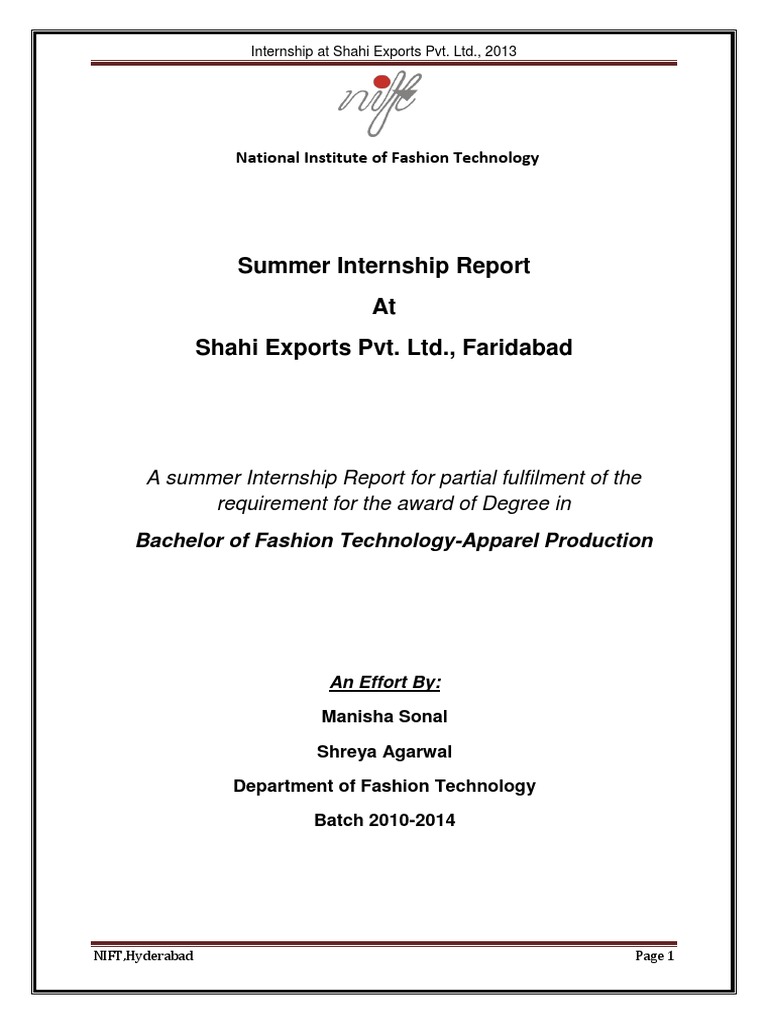 Internship at Shahi Exports Pvt. Ltd., 2013

nift

National Institute of Fashion Technology

Summer Internship Report

At

Shahi Exports Pvt. Ltd., Faridabad

A summer Internship Report for partial fulfilment of the requirement for the award of Degree in

Bachelor of Fashion Technology-Apparel Production

An Effort By:

Manisha Sonal

Shreya Agarwal

Department of Fashion Technology

Batch 2010-2014

NIFT,Hyderabad

Page 1